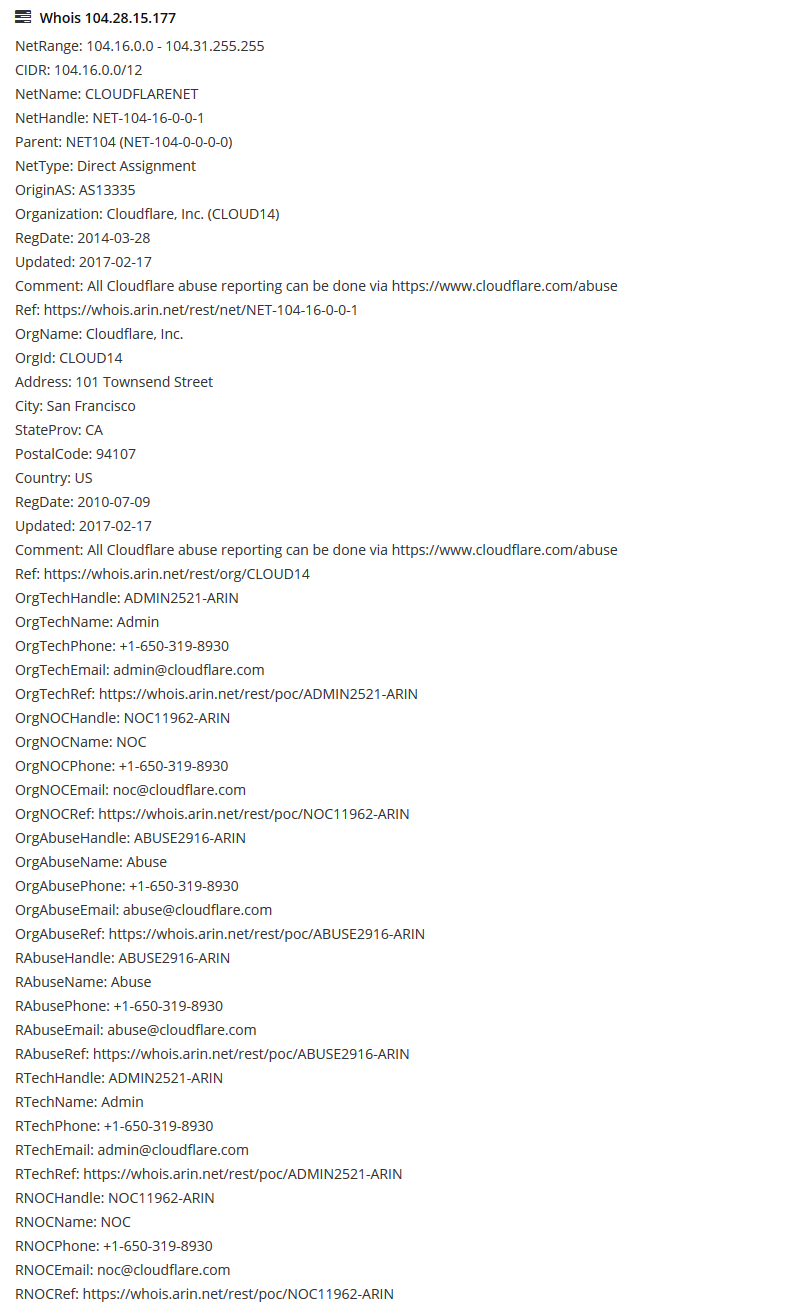 Whois 104.28.15.177

NetRange: 104.16.0.0 - 104.31.255.255
CIDR: 104.16.0.0/12
NetName: CLOUDFLARENET
NetHandle: NET-104-16-0-0-1
Parent: NET104 (NET-104-0-0-0-0)
NetType: Direct Assignment
OriginAS: AS13335
Organization: Cloudflare, Inc. (CLOUD14)
RegDate: 2014-03-28
Updated: 2017-02-17
Comment: All Cloudflare abuse reporting can be done via https://www.cloudflare.com/abuse
Ref: https://whois.arin.net/rest/net/NET-104-16-0-0-1
OrgName: Cloudflare, Inc.
OrgId: CLOUD14
Address: 101 Townsend Street
City: San Francisco
StateProv: CA
PostalCode: 94107
Country: US
RegDate: 2010-07-09
Updated: 2017-02-17
Comment: All Cloudflare abuse reporting can be done via https://www.cloudflare.com/abuse
Ref: https://whois.arin.net/rest/org/CLOUD14
OrgTechHandle: ADMIN2521-ARIN
OrgTechName: Admin
OrgTechPhone: +1-650-319-8930
OrgTechEmail: admin@cloudflare.com
OrgTechRef: https://whois.arin.net/rest/poc/ADMIN2521-ARIN
OrgNOCHandle: NOC11962-ARIN
OrgNOCName: NOC
OrgNOCPhone: +1-650-319-8930
OrgNOCEmail: noc@cloudflare.com
OrgNOCRef: https://whois.arin.net/rest/poc/NOC11962-ARIN
OrgAbuseHandle: ABUSE2916-ARIN
OrgAbuseName: Abuse
OrgAbusePhone: +1-650-319-8930
OrgAbuseEmail: abuse@cloudflare.com
OrgAbuseRef: https://whois.arin.net/rest/poc/ABUSE2916-ARIN
RAbuseHandle: ABUSE2916-ARIN
RAbuseName: Abuse
RAbusePhone: +1-650-319-8930
RAbuseEmail: abuse@cloudflare.com
RAbuseRef: https://whois.arin.net/rest/poc/ABUSE2916-ARIN
RTechHandle: ADMIN2521-ARIN
RTechName: Admin
RTechPhone: +1-650-319-8930
RTechEmail: admin@cloudflare.com
RTechRef: https://whois.arin.net/rest/poc/ADMIN2521-ARIN
RNOCHandle: NOC11962-ARIN
RNOCName: NOC
RNOCPhone: +1-650-319-8930
RNOCEmail: noc@cloudflare.com
RNOCRef: https://whois.arin.net/rest/poc/NOC11962-ARIN